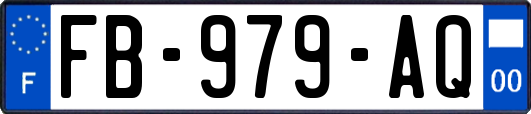 F

FB-979-AQ

00